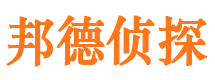 邦德侦探